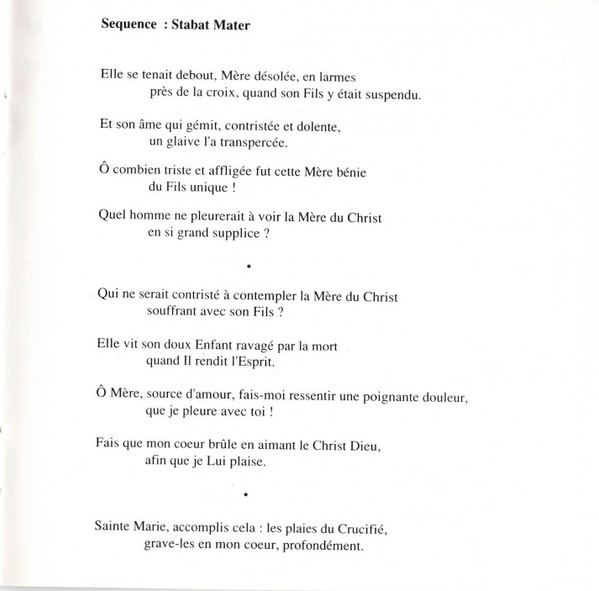 Sequence : Stabat Mater

Elle se tenait debout, Mère désolée, en larmes
près de la croix, quand son Fils y était suspendu.

Et son âme qui gémit, contristée et dolente,
un glaive l'a transpercée.

Ô combien triste et affligée fut cette Mère bénie
du Fils unique !

Quel homme ne pleurerait à voir la Mère du Christ
en si grand supplice ?

•

Qui ne serait contristé à contempler la Mère du Christ
souffrant avec son Fils ?

Elle vit son doux Enfant ravagé par la mort
quand Il rendit l'Esprit.

Ô Mère, source d'amour, fais-moi ressentir une poignante douleur,
que je pleure avec toi !

Fais que mon coeur brûle en aimant le Christ Dieu,
afin que je Lui plaise.

•

Sainte Marie, accomplis cela : les plaies du Crucifié,
grave-les en mon coeur, profondément.